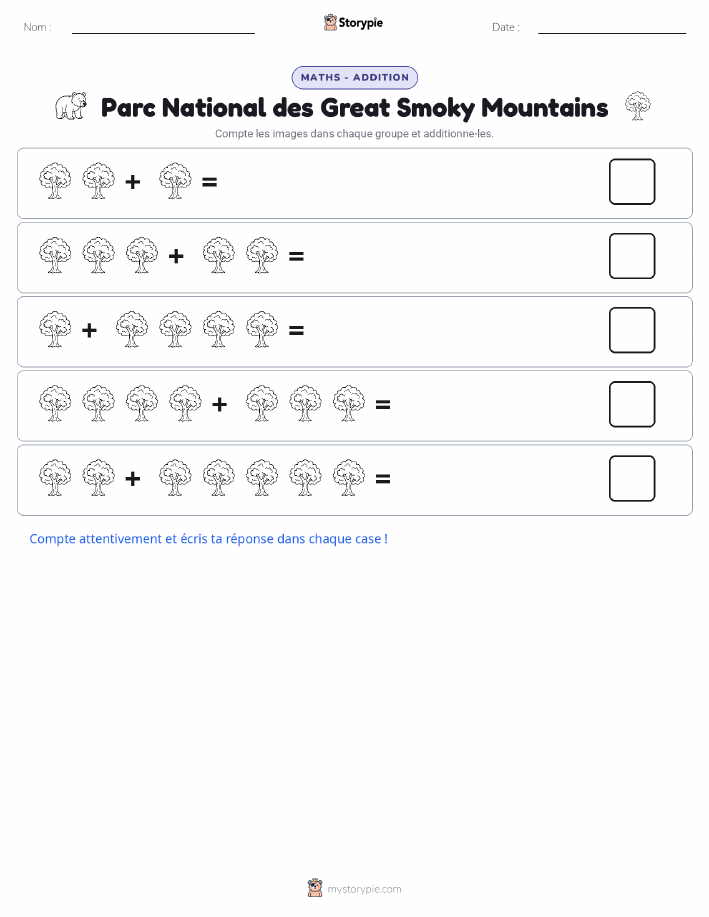 Nom :

Storypie

Date :

MATHS - ADDITION

Parc National des Great Smoky Mountains

Compte les images dans chaque groupe et additionne-les.

+ =

+ =

+ =

+ =

+ =

Compte attentivement et écris ta réponse dans chaque case !

mystorypie.com